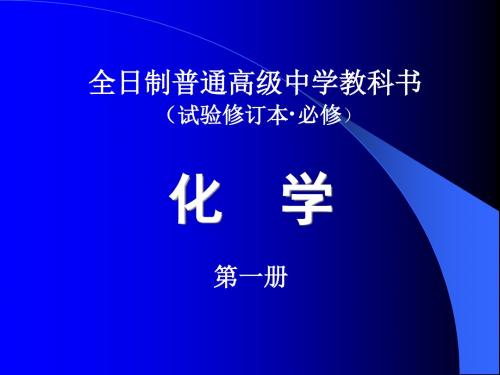 全日制普通高级中学教科书
（试验修订本·必修）

化　学

第一册